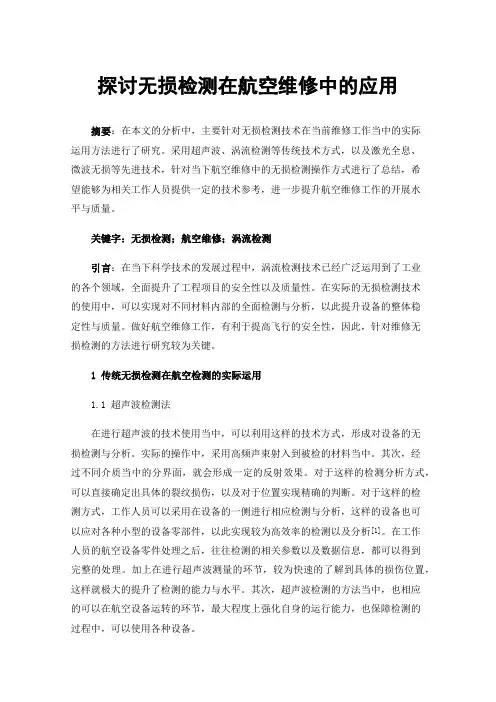 探讨无损检测在航空维修中的应用

摘要：在本文的分析中，主要针对无损检测技术在当前维修工作当中的实际运用方法进行了研究。采用超声波、涡流检测等传统技术方式，以及激光全息、微波无损等先进技术，针对当下航空维修中的无损检测操作方式进行了总结，希望能够为相关工作人员提供一定的技术参考，进一步提升航空维修工作的开展水平与质量。

关键字：无损检测；航空维修；涡流检测

引言：在当下科学技术的发展过程中，涡流检测技术已经广泛运用到了工业的各个领域，全面提升了工程项目的安全性以及质量性。在实际的无损检测技术的使用中，可以实现对不同材料内部的全面检测与分析，以此提升设备的整体稳定性与质量。做好航空维修工作，有利于提高飞行的安全性，因此，针对维修无损检测的方法进行研究较为关键。

1 传统无损检测在航空检测的实际运用

1.1 超声波检测法

在进行超声波的技术使用当中，可以利用这样的技术方式，形成对设备的无损检测与分析。实际的操作中，采用高频声束射入到被检的材料当中。其次，经过不同介质当中的分界面，就会形成一定的反射效果。对于这样的检测分析方式，可以直接确定出具体的裂纹损伤，以及对于位置实现精确的判断。对于这样的检测方式，工作人员可以采用在设备的一侧进行相应检测与分析，这样的设备也可以应对各种小型的设备零部件，以此实现较为高效率的检测以及分析[1]。在工作人员的航空设备零件处理之后，往往检测的相关参数以及数据信息，都可以得到完整的处理。加上在进行超声波测量的环节，较为快速的了解到具体的损伤位置，这样就极大的提升了检测的能力与水平。其次，超声波检测的方法当中，也相应的可以在航空设备运转的环节，最大程度上强化自身的运行能力，也保障检测的过程中，可以使用各种设备。